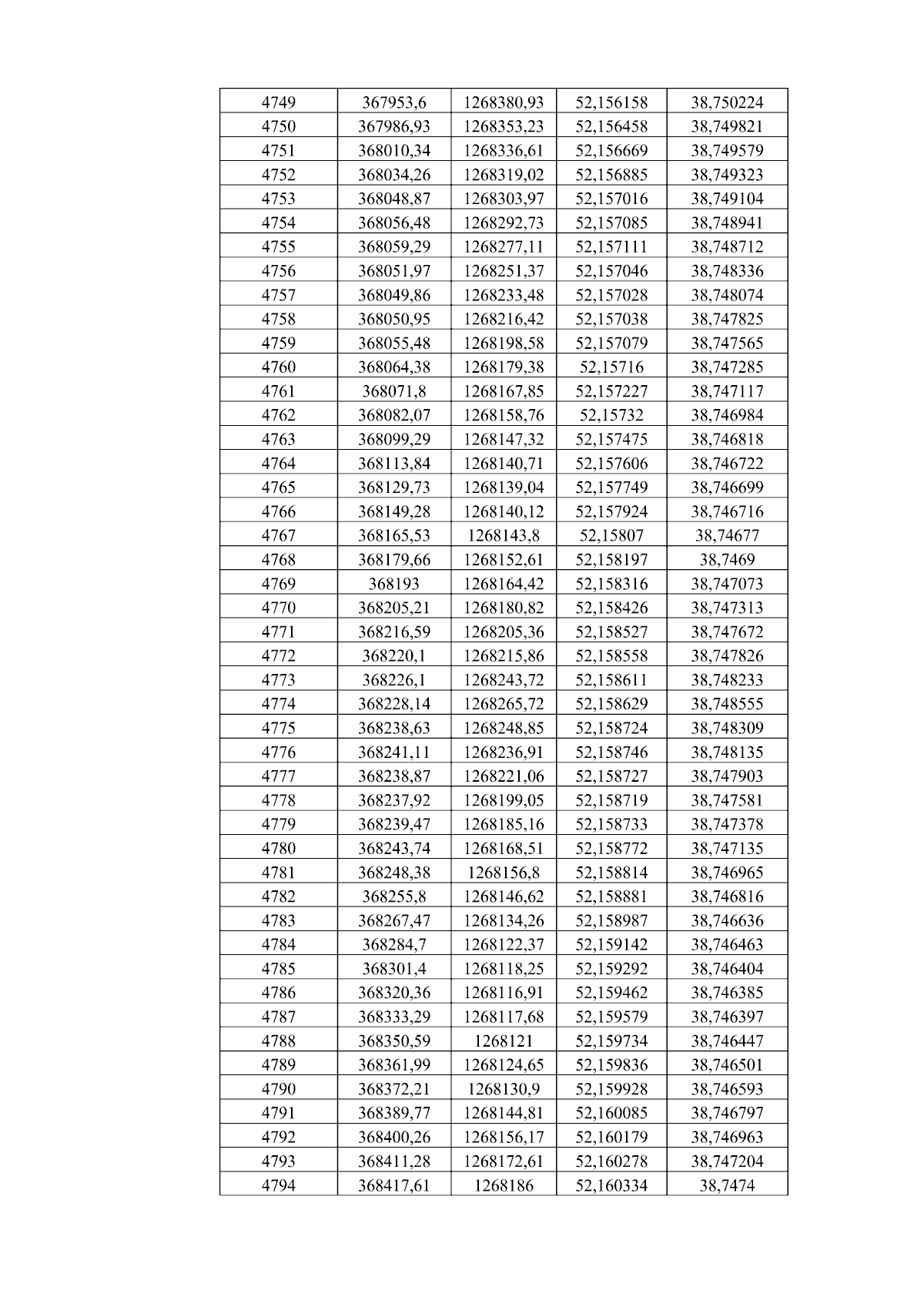 | 4749 | 367953,6 | 1268380,93 | 52,156158 | 38,750224 |
|---|---|---|---|---|
| 4750 | 367986,93 | 1268353,23 | 52,156458 | 38,749821 |
| 4751 | 368010,34 | 1268336,61 | 52,156669 | 38,749579 |
| 4752 | 368034,26 | 1268319,02 | 52,156885 | 38,749323 |
| 4753 | 368048,87 | 1268303,97 | 52,157016 | 38,749104 |
| 4754 | 368056,48 | 1268292,73 | 52,157085 | 38,748941 |
| 4755 | 368059,29 | 1268277,11 | 52,157111 | 38,748712 |
| 4756 | 368051,97 | 1268251,37 | 52,157046 | 38,748336 |
| 4757 | 368049,86 | 1268233,48 | 52,157028 | 38,748074 |
| 4758 | 368050,95 | 1268216,42 | 52,157038 | 38,747825 |
| 4759 | 368055,48 | 1268198,58 | 52,157079 | 38,747565 |
| 4760 | 368064,38 | 1268179,38 | 52,15716 | 38,747285 |
| 4761 | 368071,8 | 1268167,85 | 52,157227 | 38,747117 |
| 4762 | 368082,07 | 1268158,76 | 52,15732 | 38,746984 |
| 4763 | 368099,29 | 1268147,32 | 52,157475 | 38,746818 |
| 4764 | 368113,84 | 1268140,71 | 52,157606 | 38,746722 |
| 4765 | 368129,73 | 1268139,04 | 52,157749 | 38,746699 |
| 4766 | 368149,28 | 1268140,12 | 52,157924 | 38,746716 |
| 4767 | 368165,53 | 1268143,8 | 52,15807 | 38,74677 |
| 4768 | 368179,66 | 1268152,61 | 52,158197 | 38,7469 |
| 4769 | 368193 | 1268164,42 | 52,158316 | 38,747073 |
| 4770 | 368205,21 | 1268180,82 | 52,158426 | 38,747313 |
| 4771 | 368216,59 | 1268205,36 | 52,158527 | 38,747672 |
| 4772 | 368220,1 | 1268215,86 | 52,158558 | 38,747826 |
| 4773 | 368226,1 | 1268243,72 | 52,158611 | 38,748233 |
| 4774 | 368228,14 | 1268265,72 | 52,158629 | 38,748555 |
| 4775 | 368238,63 | 1268248,85 | 52,158724 | 38,748309 |
| 4776 | 368241,11 | 1268236,91 | 52,158746 | 38,748135 |
| 4777 | 368238,87 | 1268221,06 | 52,158727 | 38,747903 |
| 4778 | 368237,92 | 1268199,05 | 52,158719 | 38,747581 |
| 4779 | 368239,47 | 1268185,16 | 52,158733 | 38,747378 |
| 4780 | 368243,74 | 1268168,51 | 52,158772 | 38,747135 |
| 4781 | 368248,38 | 1268156,8 | 52,158814 | 38,746965 |
| 4782 | 368255,8 | 1268146,62 | 52,158881 | 38,746816 |
| 4783 | 368267,47 | 1268134,26 | 52,158987 | 38,746636 |
| 4784 | 368284,7 | 1268122,37 | 52,159142 | 38,746463 |
| 4785 | 368301,4 | 1268118,25 | 52,159292 | 38,746404 |
| 4786 | 368320,36 | 1268116,91 | 52,159462 | 38,746385 |
| 4787 | 368333,29 | 1268117,68 | 52,159579 | 38,746397 |
| 4788 | 368350,59 | 1268121 | 52,159734 | 38,746447 |
| 4789 | 368361,99 | 1268124,65 | 52,159836 | 38,746501 |
| 4790 | 368372,21 | 1268130,9 | 52,159928 | 38,746593 |
| 4791 | 368389,77 | 1268144,81 | 52,160085 | 38,746797 |
| 4792 | 368400,26 | 1268156,17 | 52,160179 | 38,746963 |
| 4793 | 368411,28 | 1268172,61 | 52,160278 | 38,747204 |
| 4794 | 368417,61 | 1268186 | 52,160334 | 38,7474 |